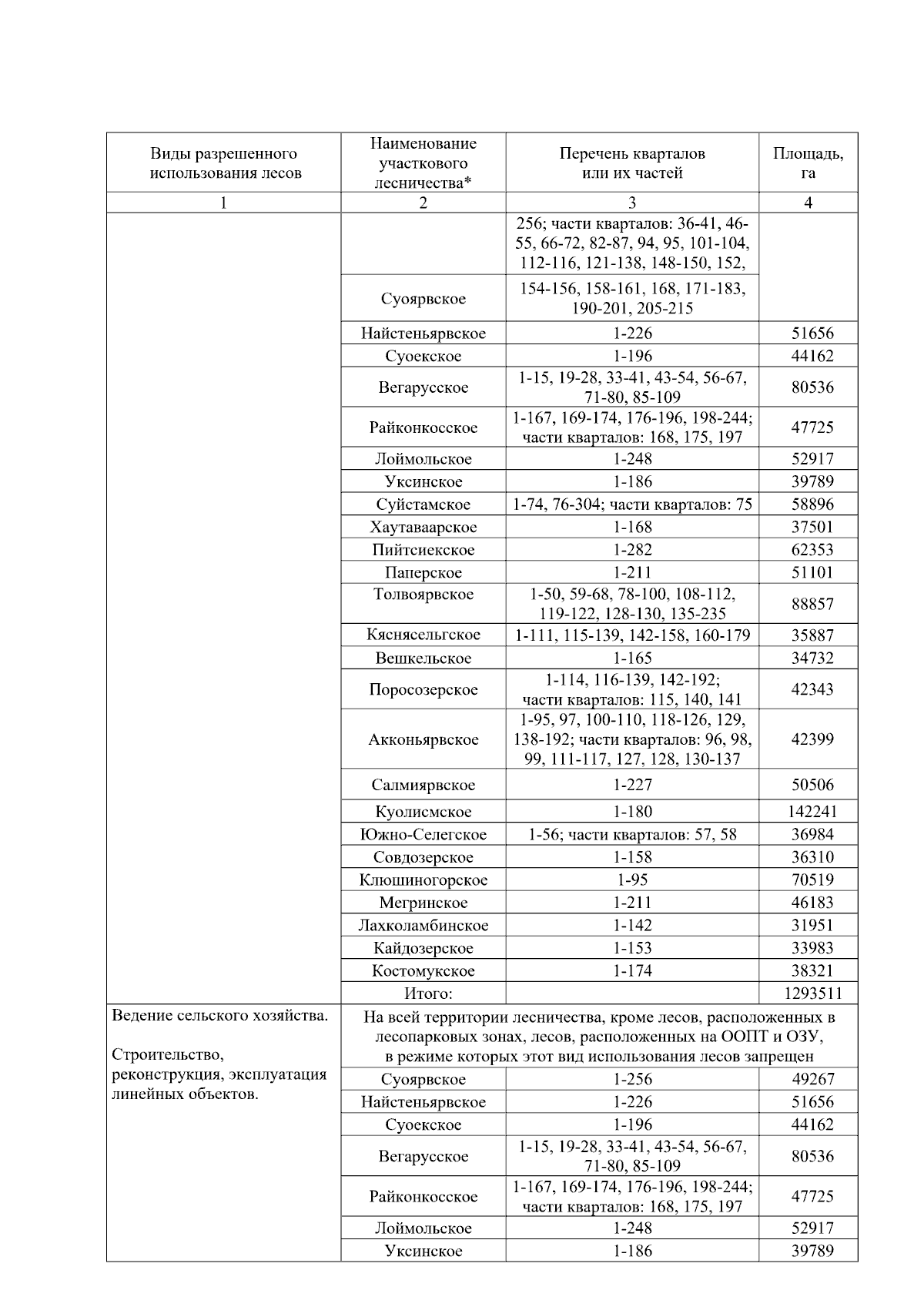 | Виды разрешенного использования лесов | Наименование участкового лесничества* | Перечень кварталов или их частей | Площадь, га |
|---|---|---|---|
| 1 | 2 | 3 | 4 |
| | | 256; части кварталов: 36-41, 46-55, 66-72, 82-87, 94, 95, 101-104, 112-116, 121-138, 148-150, 152, | |
| | Суоярвское | 154-156, 158-161, 168, 171-183, 190-201, 205-215 | |
| | Найстеньярвское | 1-226 | 51656 |
| | Суоекское | 1-196 | 44162 |
| | Вегарусское | 1-15, 19-28, 33-41, 43-54, 56-67, 71-80, 85-109 | 80536 |
| | Райконкосское | 1-167, 169-174, 176-196, 198-244; части кварталов: 168, 175, 197 | 47725 |
| | Лоймольское | 1-248 | 52917 |
| | Уксинское | 1-186 | 39789 |
| | Суйстамское | 1-74, 76-304; части кварталов: 75 | 58896 |
| | Хаутаваарское | 1-168 | 37501 |
| | Пийтсиекское | 1-282 | 62353 |
| | Паперское | 1-211 | 51101 |
| | Толвоярвское | 1-50, 59-68, 78-100, 108-112, 119-122, 128-130, 135-235 | 88857 |
| | Кяснясельгское | 1-111, 115-139, 142-158, 160-179 | 35887 |
| | Вешкельское | 1-165 | 34732 |
| | Поросозерское | 1-114, 116-139, 142-192; части кварталов: 115, 140, 141 | 42343 |
| | Акконьярвское | 1-95, 97, 100-110, 118-126, 129, 138-192; части кварталов: 96, 98, 99, 111-117, 127, 128, 130-137 | 42399 |
| | Салмиярвское | 1-227 | 50506 |
| | Куолисмское | 1-180 | 142241 |
| | Южно-Селегское | 1-56; части кварталов: 57, 58 | 36984 |
| | Совдозерское | 1-158 | 36310 |
| | Клюшиногорское | 1-95 | 70519 |
| | Мегринское | 1-211 | 46183 |
| | Лахколамбинское | 1-142 | 31951 |
| | Кайдозерское | 1-153 | 33983 |
| | Костомукское | 1-174 | 38321 |
| | Итого: | | 1293511 |
| Ведение сельского хозяйства. Строительство, реконструкция, эксплуатация линейных объектов. | На всей территории лесничества, кроме лесов, расположенных в лесопарковых зонах, лесов, расположенных на ООПТ и ОЗУ, в режиме которых этот вид использования лесов запрещен | | |
| | Суоярвское | 1-256 | 49267 |
| | Найстеньярвское | 1-226 | 51656 |
| | Суоекское | 1-196 | 44162 |
| | Вегарусское | 1-15, 19-28, 33-41, 43-54, 56-67, 71-80, 85-109 | 80536 |
| | Райконкосское | 1-167, 169-174, 176-196, 198-244; части кварталов: 168, 175, 197 | 47725 |
| | Лоймольское | 1-248 | 52917 |
| | Уксинское | 1-186 | 39789 |